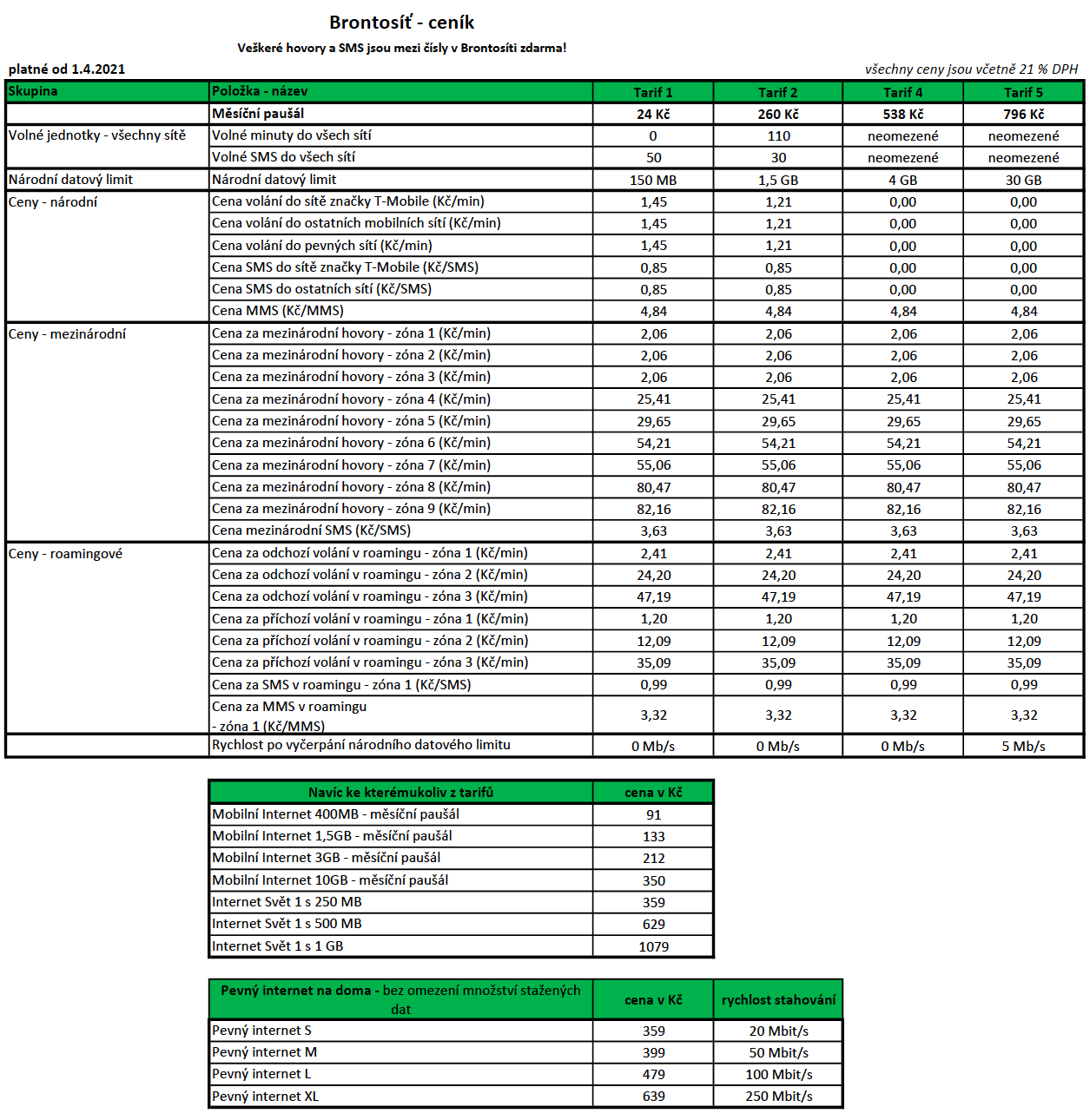 Brontosíť - ceník

Veškeré hovory a SMS jsou mezi čísly v Brontosíti zdarma!

platné od 1.4.2021

všechny ceny jsou včetně 21 % DPH

| Skupina | Položka - název | Tarif 1 | Tarif 2 | Tarif 4 | Tarif 5 |
|---|---|---|---|---|---|
| | Měsíční paušál | 24 Kč | 260 Kč | 538 Kč | 796 Kč |
| Volné jednotky - všechny sítě | Volné minuty do všech sítí | 0 | 110 | neomezené | neomezené |
| | Volné SMS do všech sítí | 50 | 30 | neomezené | neomezené |
| Národní datový limit | Národní datový limit | 150 MB | 1,5 GB | 4 GB | 30 GB |
| Ceny - národní | Cena volání do sítě značky T-Mobile (Kč/min) | 1,45 | 1,21 | 0,00 | 0,00 |
| | Cena volání do ostatních mobilních sítí (Kč/min) | 1,45 | 1,21 | 0,00 | 0,00 |
| | Cena volání do pevných sítí (Kč/min) | 1,45 | 1,21 | 0,00 | 0,00 |
| | Cena SMS do sítě značky T-Mobile (Kč/SMS) | 0,85 | 0,85 | 0,00 | 0,00 |
| | Cena SMS do ostatních sítí (Kč/SMS) | 0,85 | 0,85 | 0,00 | 0,00 |
| | Cena MMS (Kč/MMS) | 4,84 | 4,84 | 4,84 | 4,84 |
| Ceny - mezinárodní | Cena za mezinárodní hovory - zóna 1 (Kč/min) | 2,06 | 2,06 | 2,06 | 2,06 |
| | Cena za mezinárodní hovory - zóna 2 (Kč/min) | 2,06 | 2,06 | 2,06 | 2,06 |
| | Cena za mezinárodní hovory - zóna 3 (Kč/min) | 2,06 | 2,06 | 2,06 | 2,06 |
| | Cena za mezinárodní hovory - zóna 4 (Kč/min) | 25,41 | 25,41 | 25,41 | 25,41 |
| | Cena za mezinárodní hovory - zóna 5 (Kč/min) | 29,65 | 29,65 | 29,65 | 29,65 |
| | Cena za mezinárodní hovory - zóna 6 (Kč/min) | 54,21 | 54,21 | 54,21 | 54,21 |
| | Cena za mezinárodní hovory - zóna 7 (Kč/min) | 55,06 | 55,06 | 55,06 | 55,06 |
| | Cena za mezinárodní hovory - zóna 8 (Kč/min) | 80,47 | 80,47 | 80,47 | 80,47 |
| | Cena za mezinárodní hovory - zóna 9 (Kč/min) | 82,16 | 82,16 | 82,16 | 82,16 |
| | Cena mezinárodní SMS (Kč/SMS) | 3,63 | 3,63 | 3,63 | 3,63 |
| Ceny - roamingové | Cena za odchozí volání v roamingu - zóna 1 (Kč/min) | 2,41 | 2,41 | 2,41 | 2,41 |
| | Cena za odchozí volání v roamingu - zóna 2 (Kč/min) | 24,20 | 24,20 | 24,20 | 24,20 |
| | Cena za odchozí volání v roamingu - zóna 3 (Kč/min) | 47,19 | 47,19 | 47,19 | 47,19 |
| | Cena za příchozí volání v roamingu - zóna 1 (Kč/min) | 1,20 | 1,20 | 1,20 | 1,20 |
| | Cena za příchozí volání v roamingu - zóna 2 (Kč/min) | 12,09 | 12,09 | 12,09 | 12,09 |
| | Cena za příchozí volání v roamingu - zóna 3 (Kč/min) | 35,09 | 35,09 | 35,09 | 35,09 |
| | Cena za SMS v roamingu - zóna 1 (Kč/SMS) | 0,99 | 0,99 | 0,99 | 0,99 |
| | Cena za MMS v roamingu - zóna 1 (Kč/MMS) | 3,32 | 3,32 | 3,32 | 3,32 |
| | Rychlost po vyčerpání národního datového limitu | 0 Mb/s | 0 Mb/s | 0 Mb/s | 5 Mb/s |

| Navíc ke kterémukoliv z tarifů | cena v Kč |
|---|---|
| Mobilní Internet 400MB - měsíční paušál | 91 |
| Mobilní Internet 1,5GB - měsíční paušál | 133 |
| Mobilní Internet 3GB - měsíční paušál | 212 |
| Mobilní Internet 10GB - měsíční paušál | 350 |
| Internet Svět 1 s 250 MB | 359 |
| Internet Svět 1 s 500 MB | 629 |
| Internet Svět 1 s 1 GB | 1079 |

| Pevný internet na doma - bez omezení množství stažených dat | cena v Kč | rychlost stahování |
|---|---|---|
| Pevný internet S | 359 | 20 Mbit/s |
| Pevný internet M | 399 | 50 Mbit/s |
| Pevný internet L | 479 | 100 Mbit/s |
| Pevný internet XL | 639 | 250 Mbit/s |